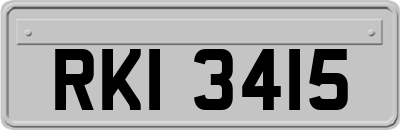 RKI 3415